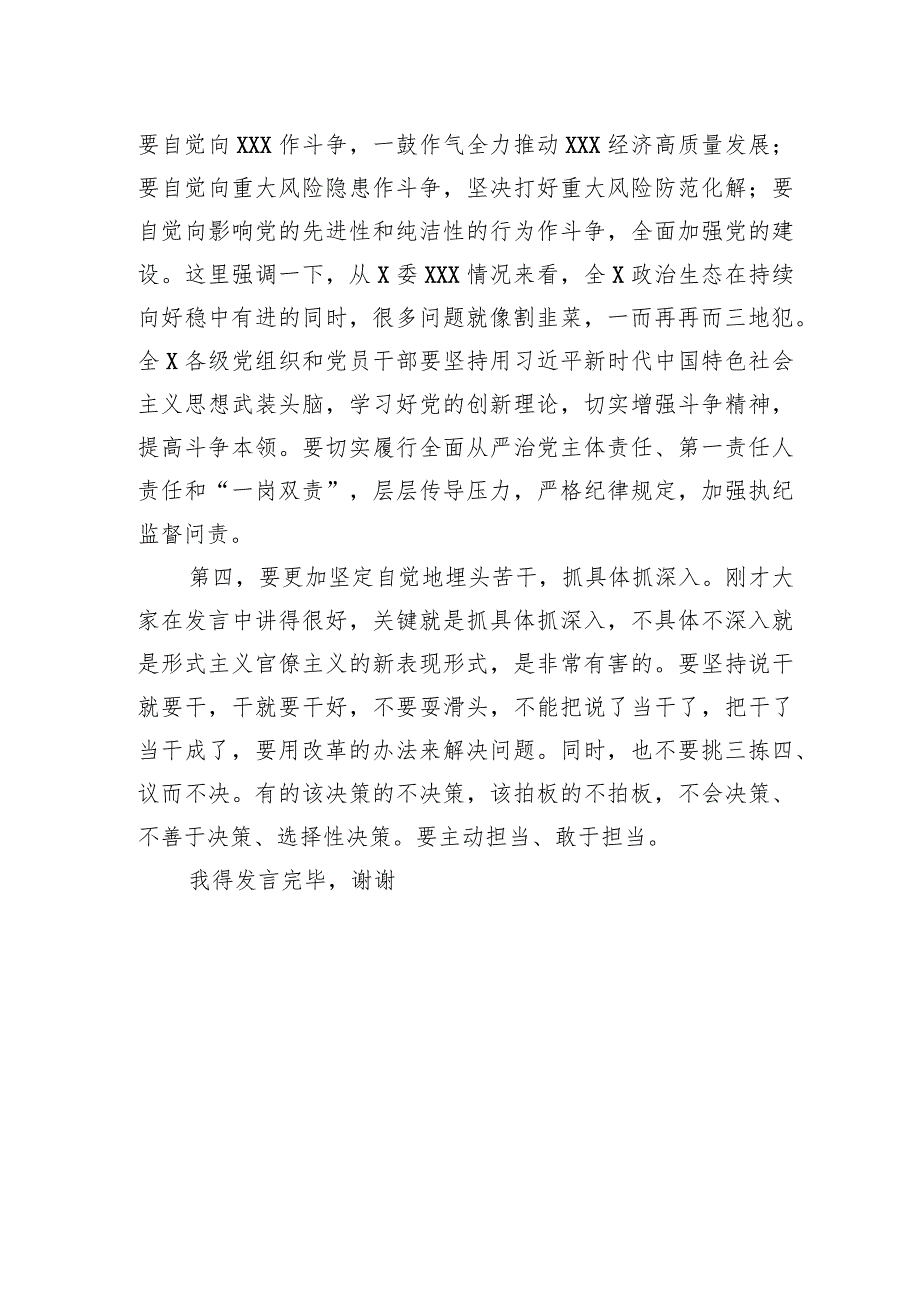 要自觉向XXX作斗争，一鼓作气全力推动XXX经济高质量发展；要自觉向重大风险隐患作斗争，坚决打好重大风险防范化解；要自觉向影响党的先进性和纯洁性的行为作斗争，全面加强党的建设。这里强调一下，从X委XXX情况来看，全X政治生态在持续向好稳中有进的同时，很多问题就像割韭菜，一而再再而三地犯。全X各级党组织和党员干部要坚持用习近平新时代中国特色社会主义思想武装头脑，学习好党的创新理论，切实增强斗争精神，提高斗争本领。要切实履行全面从严治党主体责任、第一责任人责任和“一岗双责”，层层传导压力，严格纪律规定，加强执纪监督问责。

第四，要更加坚定自觉地埋头苦干，抓具体抓深入。刚才大家在发言中讲得很好，关键就是抓具体抓深入，不具体不深入就是形式主义官僚主义的新表现形式，是非常有害的。要坚持说干就要干，干就要干好，不要耍滑头，不能把说了当干了，把干了当干成了，要用改革的办法来解决问题。同时，也不要挑三拣四、议而不决。有的该决策的不决策，该拍板的不拍板，不会决策、不善于决策、选择性决策。要主动担当、敢于担当。

我得发言完毕，谢谢